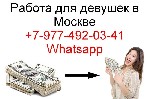 Работа для девушек в Москве
+7-977-492-03-41
Whatsapp